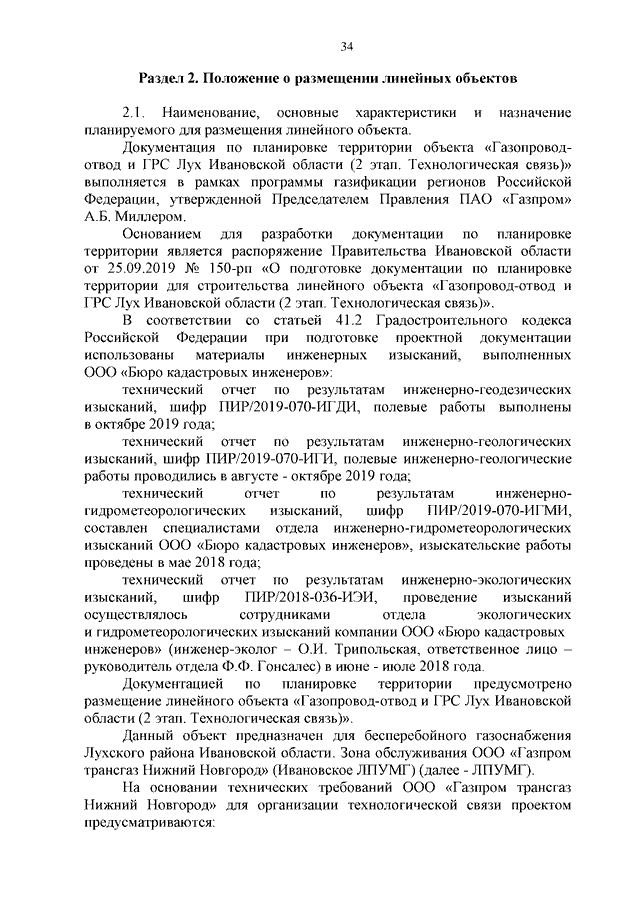 34

Раздел 2. Положение о размещении линейных объектов

2.1. Наименование, основные характеристики и назначение планируемого для размещения линейного объекта.

Документация по планировке территории объекта «Газопровод-отвод и ГРС Лух Ивановской области (2 этап. Технологическая связь)» выполняется в рамках программы газификации регионов Российской Федерации, утвержденной Председателем Правления ПАО «Газпром» А.Б. Миллером.

Основанием для разработки документации по планировке территории является распоряжение Правительства Ивановской области от 25.09.2019 № 150-рп «О подготовке документации по планировке территории для строительства линейного объекта «Газопровод-отвод и ГРС Лух Ивановской области (2 этап. Технологическая связь)».

В соответствии со статьей 41.2 Градостроительного кодекса Российской Федерации при подготовке проектной документации использованы материалы инженерных изысканий, выполненных ООО «Бюро кадастровых инженеров»:

технический отчет по результатам инженерно-геодезических изысканий, шифр ПИР/2019-070-ИГДИ, полевые работы выполнены в октябре 2019 года;

технический отчет по результатам инженерно-геологических изысканий, шифр ПИР/2019-070-ИГИ, полевые инженерно-геологические работы проводились в августе - октябре 2019 года;

технический отчет по результатам инженерно-гидрометеорологических изысканий, шифр ПИР/2019-070-ИГМИ, составлен специалистами отдела инженерно-гидрометеорологических изысканий ООО «Бюро кадастровых инженеров», изыскательские работы проведены в мае 2018 года;

технический отчет по результатам инженерно-экологических изысканий, шифр ПИР/2018-036-ИЭИ, проведение изысканий осуществлялось сотрудниками отдела экологических и гидрометеорологических изысканий компании ООО «Бюро кадастровых инженеров» (инженер-эколог – О.И. Трипольская, ответственное лицо – руководитель отдела Ф.Ф. Гонсалес) в июне - июле 2018 года.

Документацией по планировке территории предусмотрено размещение линейного объекта «Газопровод-отвод и ГРС Лух Ивановской области (2 этап. Технологическая связь)».

Данный объект предназначен для бесперебойного газоснабжения Лухского района Ивановской области. Зона обслуживания ООО «Газпром трансгаз Нижний Новгород» (Ивановское ЛПУМГ) (далее - ЛПУМГ).

На основании технических требований ООО «Газпром трансгаз Нижний Новгород» для организации технологической связи проектом предусматриваются: